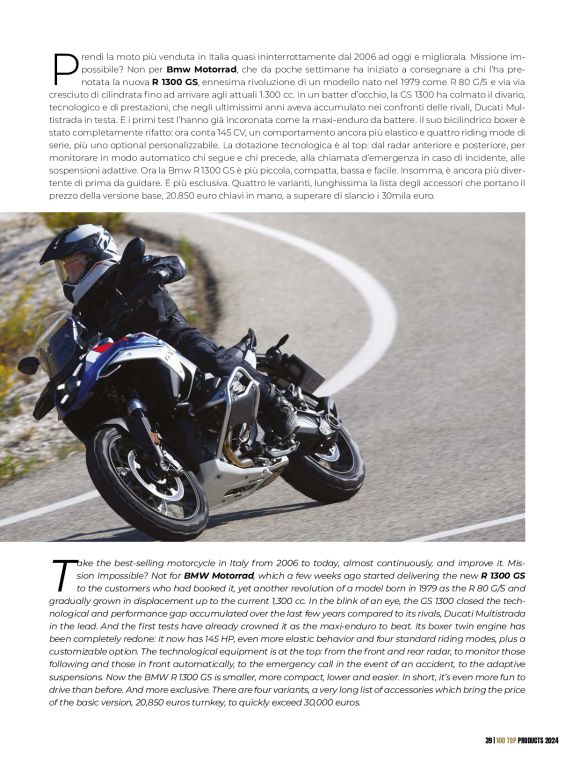 Prendi la moto più venduta in Italia quasi ininterrottamente dal 2006 ad oggi e migliorala. Missione impossibile? Non per **Bmw Motorrad**, che da poche settimane ha iniziato a consegnare a chi l'ha prenotata la nuova **R 1300 GS**, ennesima rivoluzione di un modello nato nel 1979 come R 80 G/S e via via cresciuto di cilindrata fino ad arrivare agli attuali 1.300 cc. In un batter d'occhio, la GS 1300 ha colmato il divario, tecnologico e di prestazioni, che negli ultimissimi anni aveva accumulato nei confronti delle rivali, Ducati Multistrada in testa. E i primi test l'hanno già incoronata come la maxi-enduro da battere. Il suo bicilindrico boxer è stato completamente rifatto: ora conta 145 CV, un comportamento ancora più elastico e quattro riding mode di serie, più uno optional personalizzabile. La dotazione tecnologica è al top: dal radar anteriore e posteriore, per monitorare in modo automatico chi segue e chi precede, alla chiamata d'emergenza in caso di incidente, alle sospensioni adattive. Ora la Bmw R 1300 GS è più piccola, compatta, bassa e facile. Insomma, è ancora più divertente di prima da guidare. E più esclusiva. Quattro le varianti, lunghissima la lista degli accessori che portano il prezzo della versione base, 20.850 euro chiavi in mano, a superare di slancio i 30mila euro.

Take the best-selling motorcycle in Italy from 2006 to today, almost continuously, and improve it. Mission Impossible? Not for **BMW Motorrad**, which a few weeks ago started delivering the new **R 1300 GS** to the customers who had booked it, yet another revolution of a model born in 1979 as the R 80 G/S and gradually grown in displacement up to the current 1,300 cc. In the blink of an eye, the GS 1300 closed the technological and performance gap accumulated over the last few years compared to its rivals, Ducati Multistrada in the lead. And the first tests have already crowned it as the maxi-enduro to beat. Its boxer twin engine has been completely redone: it now has 145 HP, even more elastic behavior and four standard riding modes, plus a customizable option. The technological equipment is at the top: from the front and rear radar, to monitor those following and those in front automatically, to the emergency call in the event of an accident, to the adaptive suspensions. Now the BMW R 1300 GS is smaller, more compact, lower and easier. In short, it's even more fun to drive than before. And more exclusive. There are four variants, a very long list of accessories which bring the price of the basic version, 20,850 euros turnkey, to quickly exceed 30,000 euros.

39 | 100 TOP PRODUCTS 2024